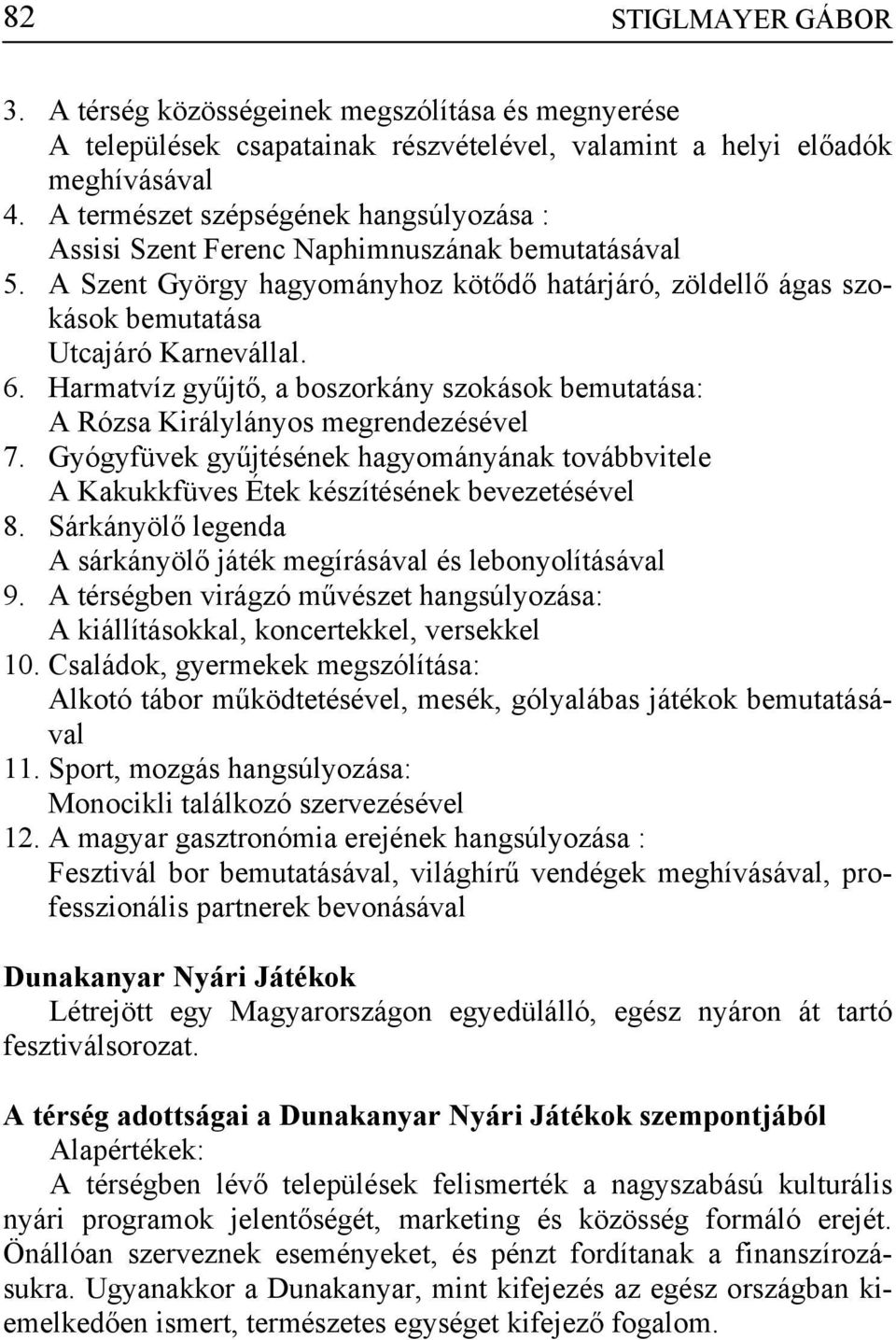 82 STIGLMAYER GÁBOR

3. A térség közösségeinek megszólítása és megnyerése
A települések csapatainak részvételével, valamint a helyi előadók meghívásával
4. A természet szépségének hangsúlyozása :
Assisi Szent Ferenc Naphimnuszának bemutatásával
5. A Szent György hagyományhoz kötődő határjáró, zöldellő ágas szokások bemutatása
Utcajáró Karnevállal.
6. Harmatvíz gyűjtő, a boszorkány szokások bemutatása:
A Rózsa Királylányos megrendezésével
7. Gyógyfüvek gyűjtésének hagyományának továbbvitele
A Kakukkfüves Étek készítésének bevezetésével
8. Sárkányölő legenda
A sárkányölő játék megírásával és lebonyolításával
9. A térségben virágzó művészet hangsúlyozása:
A kiállításokkal, koncertekkel, versekkel
10. Családok, gyermekek megszólítása:
Alkotó tábor működtetésével, mesék, gólyalábas játékok bemutatásával
11. Sport, mozgás hangsúlyozása:
Monocikli találkozó szervezésével
12. A magyar gasztronómia erejének hangsúlyozása :
Fesztivál bor bemutatásával, világhírű vendégek meghívásával, professzionális partnerek bevonásával

Dunakanyar Nyári Játékok
Létrejött egy Magyarországon egyedülálló, egész nyáron át tartó fesztiválsorozat.

A térség adottságai a Dunakanyar Nyári Játékok szempontjából
Alapértékek:
A térségben lévő települések felismerték a nagyszabású kulturális nyári programok jelentőségét, marketing és közösség formáló erejét. Önállóan szerveznek eseményeket, és pénzt fordítanak a finanszírozásukra. Ugyanakkor a Dunakanyar, mint kifejezés az egész országban kiemelkedően ismert, természetes egységet kifejező fogalom.